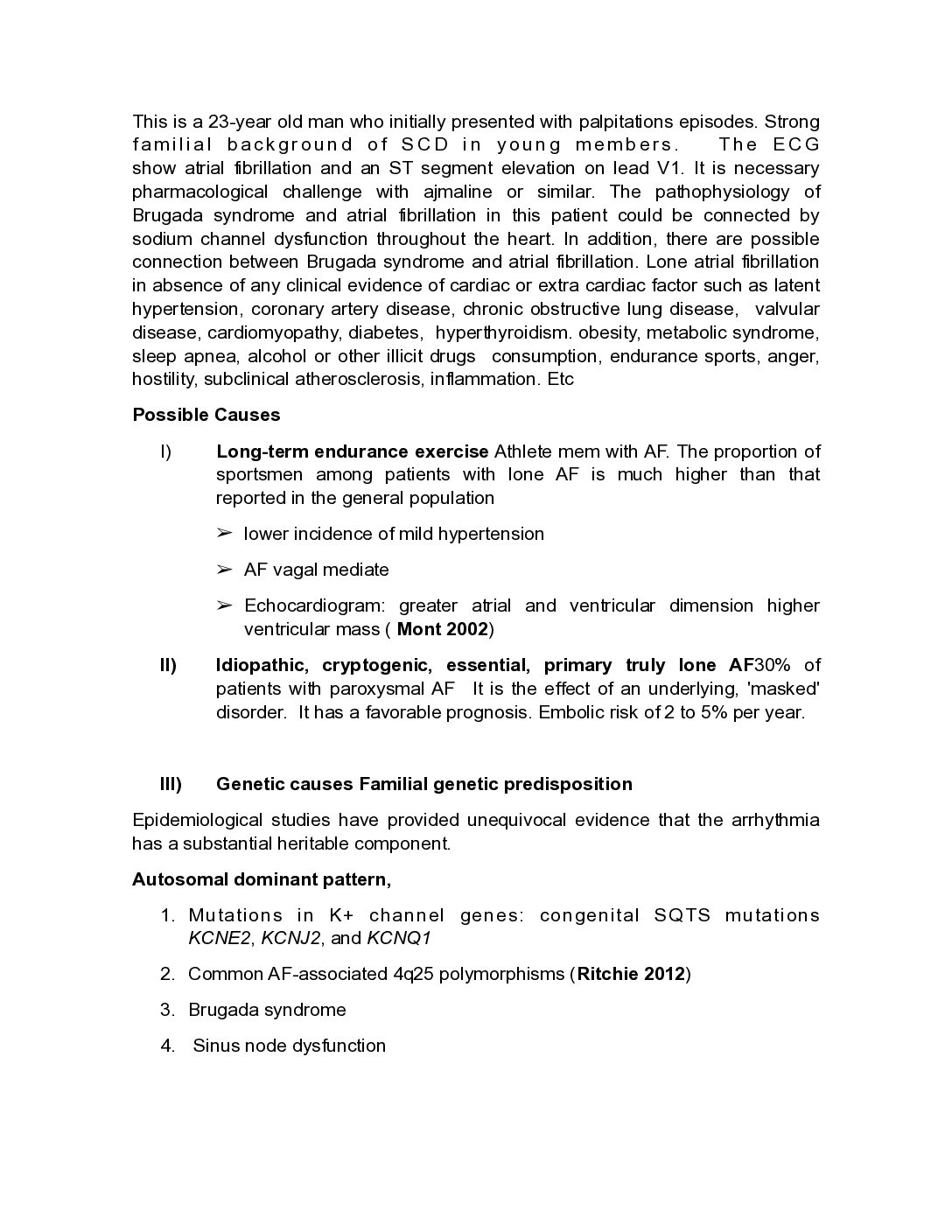 This is a 23-year old man who initially presented with palpitations episodes. Strong familial background of SCD in young members. The ECG show atrial fibrillation and an ST segment elevation on lead V1. It is necessary pharmacological challenge with ajmaline or similar. The pathophysiology of Brugada syndrome and atrial fibrillation in this patient could be connected by sodium channel dysfunction throughout the heart. In addition, there are possible connection between Brugada syndrome and atrial fibrillation. Lone atrial fibrillation in absence of any clinical evidence of cardiac or extra cardiac factor such as latent hypertension, coronary artery disease, chronic obstructive lung disease, valvular disease, cardiomyopathy, diabetes, hyperthyroidism. obesity, metabolic syndrome, sleep apnea, alcohol or other illicit drugs consumption, endurance sports, anger, hostility, subclinical atherosclerosis, inflammation. Etc

Possible Causes

I) Long-term endurance exercise Athlete mem with AF. The proportion of sportsmen among patients with lone AF is much higher than that reported in the general population

➢ lower incidence of mild hypertension

➢ AF vagal mediate

➢ Echocardiogram: greater atrial and ventricular dimension higher ventricular mass ( Mont 2002)

II) Idiopathic, cryptogenic, essential, primary truly lone AF30% of patients with paroxysmal AF It is the effect of an underlying, 'masked' disorder. It has a favorable prognosis. Embolic risk of 2 to 5% per year.

III) Genetic causes Familial genetic predisposition

Epidemiological studies have provided unequivocal evidence that the arrhythmia has a substantial heritable component.

Autosomal dominant pattern,

1. Mutations in K+ channel genes: congenital SQTS mutations KCNE2, KCNJ2, and KCNQ1

2. Common AF-associated 4q25 polymorphisms (Ritchie 2012)

3. Brugada syndrome

4. Sinus node dysfunction